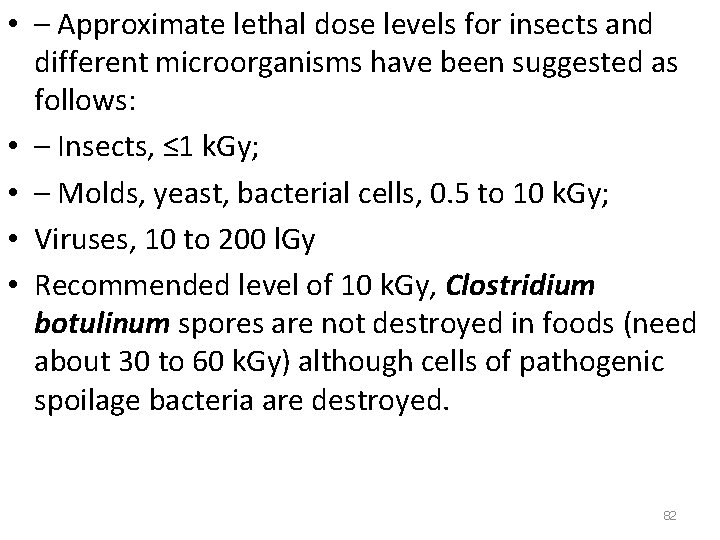 • – Approximate lethal dose levels for insects and different microorganisms have been suggested as follows:

• – Insects, ≤1 kGy;

• – Molds, yeast, bacterial cells, 0.5 to 10 kGy;

• Viruses, 10 to 200 lGy

• Recommended level of 10 kGy, Clostridium botulinum spores are not destroyed in foods (need about 30 to 60 kGy) although cells of pathogenic spoilage bacteria are destroyed.

82